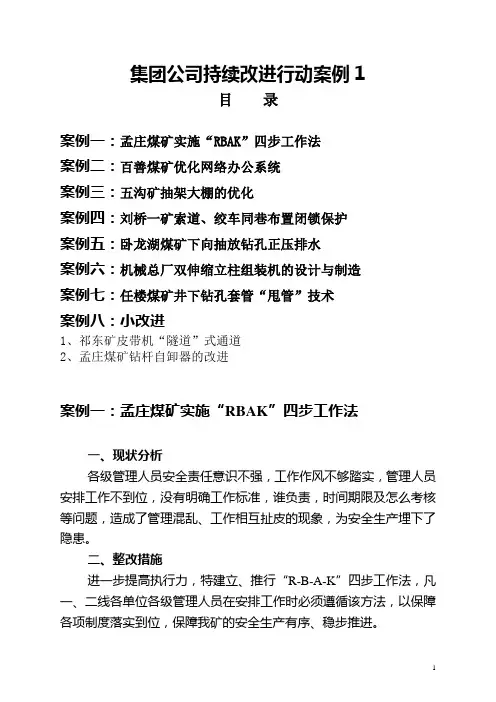 集团公司持续改进行动案例 1

目　录

案例一：孟庄煤矿实施“RBAK”四步工作法

案例二：百善煤矿优化网络办公系统

案例三：五沟矿抽架大棚的优化

案例四：刘桥一矿索道、绞车同巷布置闭锁保护

案例五：卧龙湖煤矿下向抽放钻孔正压排水

案例六：机械总厂双伸缩立柱组装机的设计与制造

案例七：任楼煤矿井下钻孔套管“甩管”技术

案例八：小改进

1、祁东矿皮带机“隧道”式通道

2、孟庄煤矿钻杆自卸器的改进

案例一：孟庄煤矿实施“RBAK”四步工作法

一、现状分析

各级管理人员安全责任意识不强，工作作风不够踏实，管理人员安排工作不到位，没有明确工作标准，谁负责，时间期限及怎么考核等问题，造成了管理混乱、工作相互扯皮的现象，为安全生产埋下了隐患。

二、整改措施

进一步提高执行力，特建立、推行“R-B-A-K”四步工作法，凡一、二线各单位各级管理人员在安排工作时必须遵循该方法，以保障各项制度落实到位，保障我矿的安全生产有序、稳步推进。

1